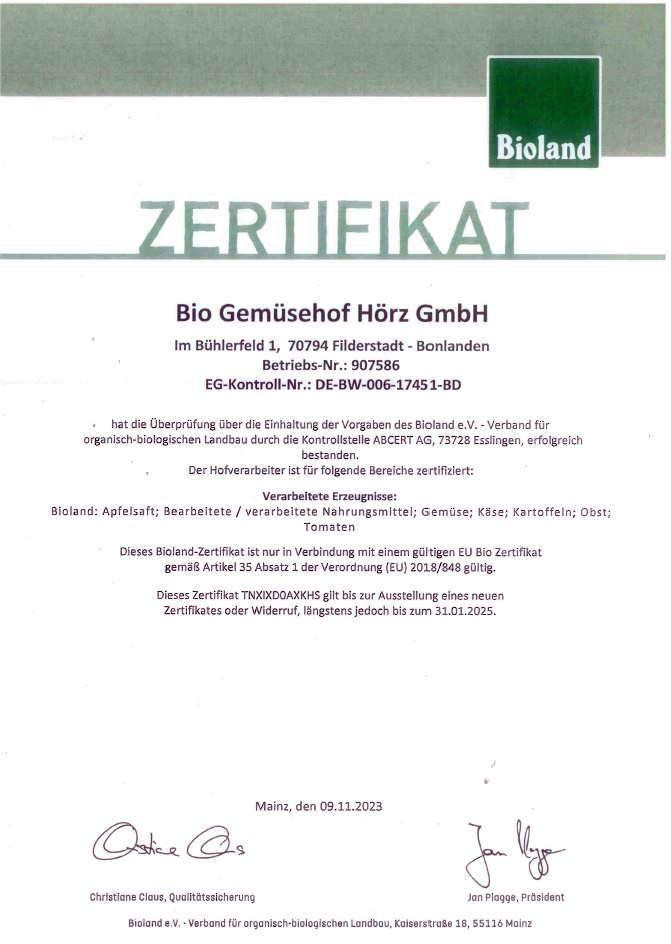 Bioland

ZERTIFIKAT

Bio Gemüsehof Hörz GmbH

Im Bühlerfeld 1, 70794 Filderstadt - Bonlanden
Betriebs-Nr.: 907586
EG-Kontroll-Nr.: DE-BW-006-17451-BD

hat die Überprüfung über die Einhaltung der Vorgaben des Bioland e.V. - Verband für organisch-biologischen Landbau durch die Kontrollstelle ABCERT AG, 73728 Esslingen, erfolgreich bestanden.
Der Hofverarbeiter ist für folgende Bereiche zertifiziert:

Verarbeitete Erzeugnisse:
Bioland: Apfelsaft; Bearbeitete / verarbeitete Nahrungsmittel; Gemüse; Käse; Kartoffeln; Obst; Tomaten

Dieses Bioland-Zertifikat ist nur in Verbindung mit einem gültigen EU Bio Zertifikat gemäß Artikel 35 Absatz 1 der Verordnung (EU) 2018/848 gültig.

Dieses Zertifikat TNXIXD0AXKHS gilt bis zur Ausstellung eines neuen Zertifikates oder Widerruf, längstens jedoch bis zum 31.01.2025.

Mainz, den 09.11.2023

Christiane Claus, Qualitätssicherung

Jan Plagge, Präsident

Bioland e.V. - Verband für organisch-biologischen Landbau, Kaiserstraße 18, 55116 Mainz